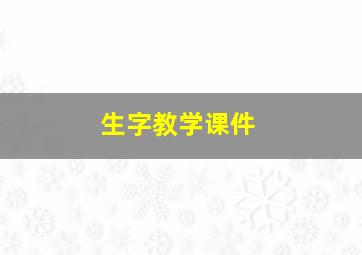 生字教学课件